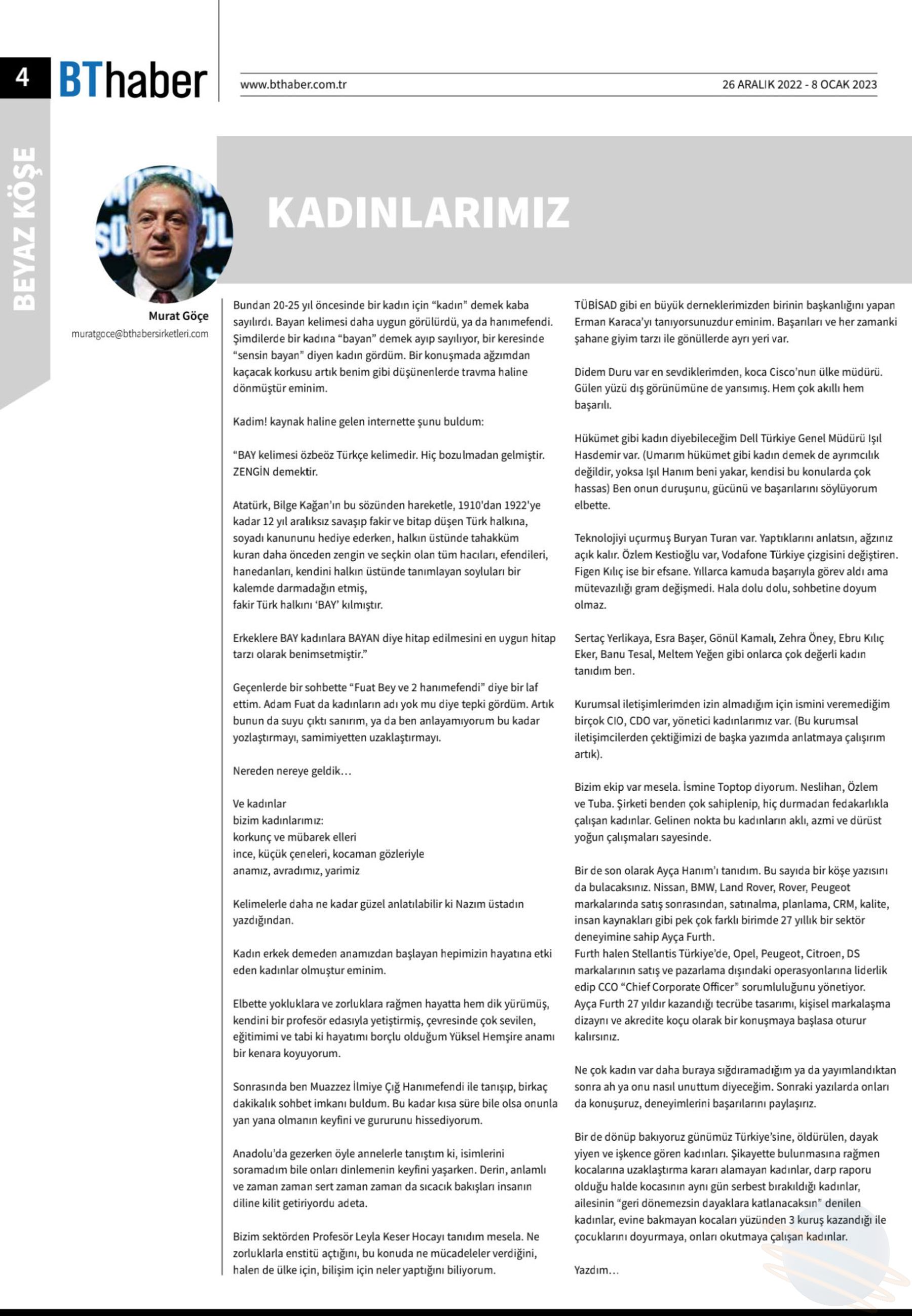 4 BThaber www.bthaber.com.tr 26 ARALIK 2022 - 8 OCAK 2023

BEYAZ KÖŞE

KADINLARIMIZ

Murat Göçe
muratgoce@bthabersirketleri.com

Bundan 20-25 yıl öncesinde bir kadın için “kadın” demek kaba sayılırdı. Bayan kelimesi daha uygun görülürdü, ya da hanımefendi. Şimdilerde bir kadına “bayan” demek ayıp sayılıyor, bir keresinde “sensin bayan” diyen kadın gördüm. Bir konuşmada ağzımdan kaçacak korkusu artık benim gibi düşünenlerde travma haline dönmüştür eminim.

Kadim! kaynak haline gelen internette şunu buldum:

“BAY kelimesi özbeöz Türkçe kelimedir. Hiç bozulmadan gelmiştir. ZENGİN demektir.

Atatürk, Bilge Kağan’ın bu sözünden hareketle, 1910'dan 1922'ye kadar 12 yıl aralıksız savaşıp fakir ve bitap düşen Türk halkına, soyadı kanununu hediye ederken, halkın üstünde tahakküm kuran daha önceden zengin ve seçkin olan tüm hacıları, efendileri, hanedanları, kendini halkın üstünde tanımlayan soyluları bir kalemde darmadağın etmiş,
fakir Türk halkını ‘BAY’ kılmıştır.

Erkeklere BAY kadınlara BAYAN diye hitap edilmesini en uygun hitap tarzı olarak benimsetmiştir.”

Geçenlerde bir sohbette “Fuat Bey ve 2 hanımefendi” diye bir laf ettim. Adam Fuat da kadınların adı yok mu diye tepki gördüm. Artık bunun da suyu çıktı sanırım, ya da ben anlayamıyorum bu kadar yozlaştırmayı, samimiyetten uzaklaştırmayı.

Nereden nereye geldik…

Ve kadınlar
bizim kadınlarımız:
korkunç ve mübarek elleri
ince, küçük çeneleri, kocaman gözleriyle
anamız, avradımız, yarimiz

Kelimelerle daha ne kadar güzel anlatılabilir ki Nazım üstadın yazdığından.

Kadın erkek demeden anamızdan başlayan hepimizin hayatına etki eden kadınlar olmuştur eminim.

Elbette yokluklara ve zorluklara rağmen hayatta hem dik yürümüş, kendini bir profesör edasıyla yetiştirmiş, çevresinde çok sevilen, eğitimimi ve tabi ki hayatımı borçlu olduğum Yüksel Hemşire anamı bir kenara koyuyorum.

Sonrasında ben Muazzez İlmiye Çığ Hanımefendi ile tanışıp, birkaç dakikalık sohbet imkanı buldum. Bu kadar kısa süre bile olsa onunla yan yana olmanın keyfini ve gururunu hissediyorum.

Anadolu’da gezerken öyle annelerle tanıştım ki, isimlerini soramadım bile onları dinlemenin keyfini yaşarken. Derin, anlamlı ve zaman zaman sert zaman zaman da sıcacık bakışları insanın diline kilit getiriyordu adeta.

Bizim sektörden Profesör Leyla Keser Hocayı tanıdım mesela. Ne zorluklarla enstitü açtığını, bu konuda ne mücadeleler verdiğini, halen de ülke için, bilişim için neler yaptığını biliyorum.

TÜBİSAD gibi en büyük derneklerimizden birinin başkanlığını yapan Erman Karaca’yı tanıyorsunuzdur eminim. Başarıları ve her zamanki şahane giyim tarzı ile gönüllerde ayrı yeri var.

Didem Duru var en sevdiklerimden, koca Cisco’nun ülke müdürü. Gülen yüzü dış görünümüne de yansımış. Hem çok akıllı hem başarılı.

Hükümet gibi kadın diyebileceğim Dell Türkiye Genel Müdürü Işıl Hasdemir var. (Umarım hükümet gibi kadın demek de ayrımcılık değildir, yoksa Işıl Hanım beni yakar, kendisi bu konularda çok hassas) Ben onun duruşunu, gücünü ve başarılarını söylüyorum elbette.

Teknolojiyi uçurmuş Buryan Turan var. Yaptıklarını anlatsın, ağzınız açık kalır. Özlem Kestioğlu var, Vodafone Türkiye çizgisini değiştiren. Figen Kılıç ise bir efsane. Yıllarca kamuda başarıyla görev aldı ama mütevazılığı gram değişmedi. Hala dolu dolu, sohbetine doyum olmaz.

Sertaç Yerlikaya, Esra Başer, Gönül Kamalı, Zehra Öney, Ebru Kılıç Eker, Banu Tesal, Meltem Yeğen gibi onlarca çok değerli kadın tanıdım ben.

Kurumsal iletişimlerimden izin almadığım için ismini veremediğim birçok CIO, CDO var, yönetici kadınlarımız var. (Bu kurumsal iletişimcilerden çektiğimizi de başka yazımda anlatmaya çalışırım artık).

Bizim ekip var mesela. İsmine Toptop diyorum. Neslihan, Özlem ve Tuba. Şirketi benden çok sahiplenip, hiç durmadan fedakarlıkla çalışan kadınlar. Gelinen nokta bu kadınların aklı, azmi ve dürüst yoğun çalışmaları sayesinde.

Bir de son olarak Ayça Hanım’ı tanıdım. Bu sayıda bir köşe yazısını da bulacaksınız. Nissan, BMW, Land Rover, Rover, Peugeot markalarında satış sonrasından, satınalma, planlama, CRM, kalite, insan kaynakları gibi pek çok farklı birimde 27 yıllık bir sektör deneyimine sahip Ayça Furth.
Furth halen Stellantis Türkiye’de, Opel, Peugeot, Citroen, DS markalarının satış ve pazarlama dışındaki operasyonlarına liderlik edip CCO “Chief Corporate Officer” sorumluluğunu yönetiyor.
Ayça Furth 27 yıldır kazandığı tecrübe tasarımı, kişisel markalaşma dizaynı ve akredite koçu olarak bir konuşmaya başlasa oturur kalırsınız.

Ne çok kadın var daha buraya sığdıramadığım ya da yayımlandıktan sonra ah ya onu nasıl unuttum diyeceğim. Sonraki yazılarda onları da konuşuruz, deneyimlerini başarılarını paylaşırız.

Bir de dönüp bakıyoruz günümüz Türkiye’sine, öldürülen, dayak yiyen ve işkence gören kadınları. Şikayette bulunmasına rağmen kocalarına uzaklaştırma kararı alamayan kadınlar, darp raporu olduğu halde kocasının aynı gün serbest bırakıldığı kadınlar, ailesinin “geri dönemezsin dayaklara katlanacaksın” denilen kadınlar, evine bakmayan kocaları yüzünden 3 kuruş kazandığı ile çocuklarını doyurmaya, onları okutmaya çalışan kadınlar.

Yazdım…